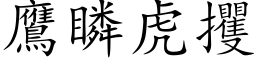 鷹瞵虎攫